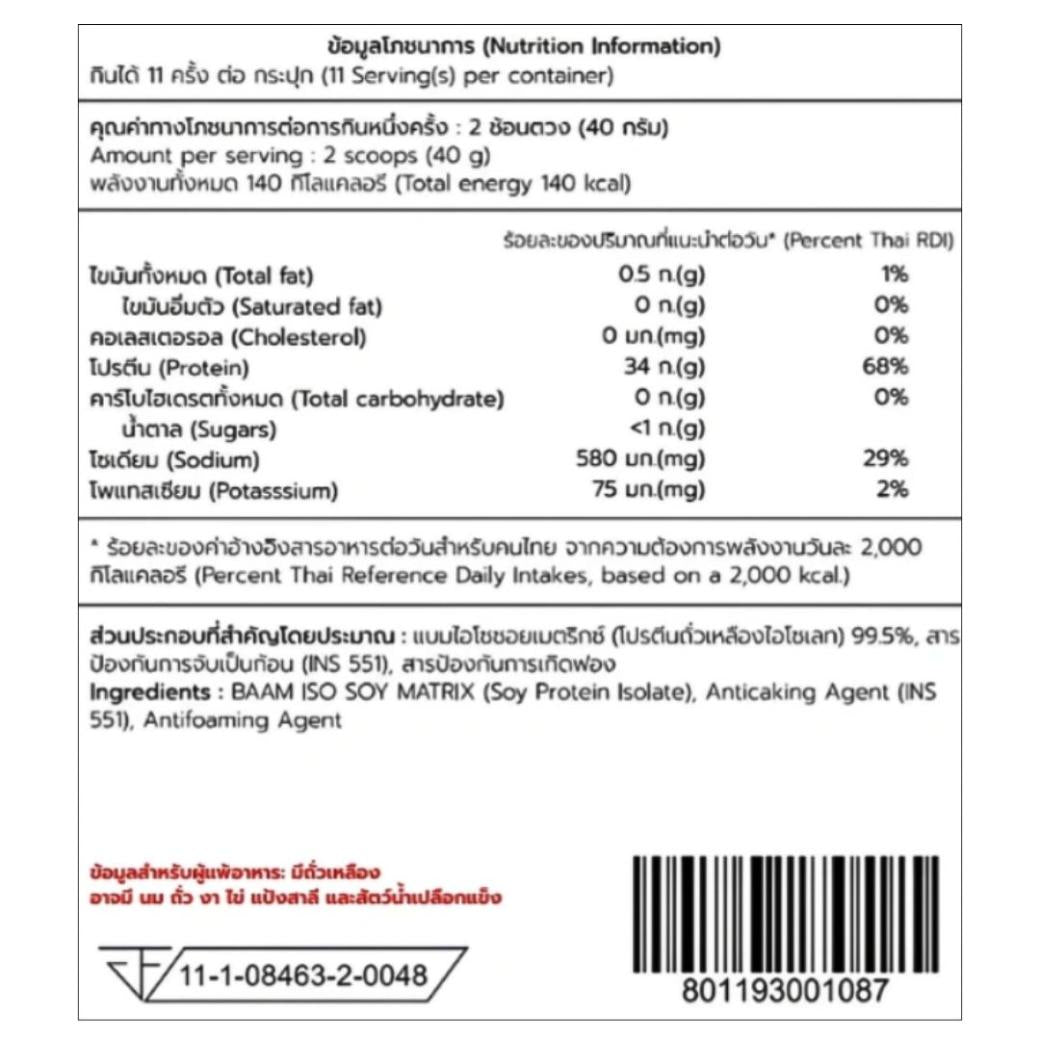 ข้อมูลโภชนาการ (Nutrition Information)
กินได้ 11 ครั้ง ต่อ กระปุก (11 Serving(s) per container)

คุณค่าทางโภชนาการต่อการกินหนึ่งครั้ง : 2 ช้อนตวง (40 กรัม)
Amount per serving : 2 scoops (40 g)
พลังงานทั้งหมด 140 กิโลแคลอรี (Total energy 140 kcal)

| | | ร้อยละของปริมาณที่แนะนำต่อวัน* (Percent Thai RDI) |
|---|---|---|
| ไขมันทั้งหมด (Total fat) | 0.5 ก.(g) | 1% |
| ไขมันอิ่มตัว (Saturated fat) | 0 ก.(g) | 0% |
| คอเลสเตอรอล (Cholesterol) | 0 มก.(mg) | 0% |
| โปรตีน (Protein) | 34 ก.(g) | 68% |
| คาร์โบไฮเดรตทั้งหมด (Total carbohydrate) | 0 ก.(g) | 0% |
| น้ำตาล (Sugars) | <1 ก.(g) | |
| โซเดียม (Sodium) | 580 มก.(mg) | 29% |
| โพแทสเซียม (Potasssium) | 75 มก.(mg) | 2% |

* ร้อยละของค่าอ้างอิงสารอาหารต่อวันสำหรับคนไทย จากความต้องการพลังงานวันละ 2,000 กิโลแคลอรี (Percent Thai Reference Daily Intakes, based on a 2,000 kcal.)

ส่วนประกอบที่สำคัญโดยประมาณ : แบมไอโซซอยเมตริกซ์ (โปรตีนถั่วเหลืองไอโซเลท) 99.5%, สารป้องกันการจับเป็นก้อน (INS 551), สารป้องกันการเกิดฟอง
Ingredients : BAAM ISO SOY MATRIX (Soy Protein Isolate), Anticaking Agent (INS 551), Antifoaming Agent

ข้อมูลสำหรับผู้แพ้อาหาร: มีถั่วเหลือง
อาจมี นม ถั่ว งา ไข่ แป้งสาลี และสัตว์น้ำเปลือกแข็ง

11-1-08463-2-0048

801193001087